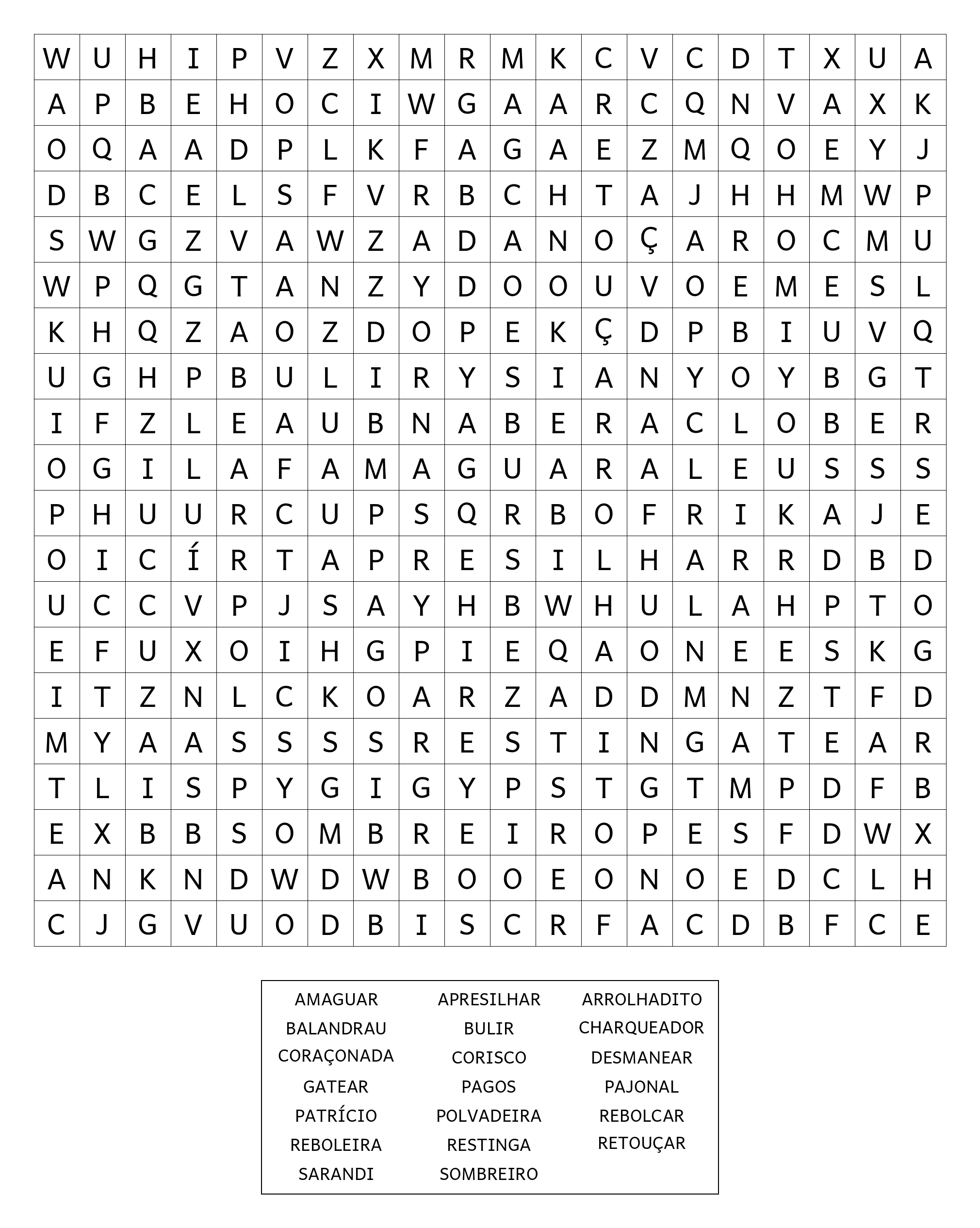 | W | U | H | I | P | V | Z | X | M | R | M | K | C | V | C | D | T | X | U | A |
|---|---|---|---|---|---|---|---|---|---|---|---|---|---|---|---|---|---|---|---|
| A | P | B | E | H | O | C | I | W | G | A | A | R | C | Q | N | V | A | X | K |
| O | Q | A | A | D | P | L | K | F | A | G | A | E | Z | M | Q | O | E | Y | J |
| D | B | C | E | L | S | F | V | R | B | C | H | T | A | J | H | H | M | W | P |
| S | W | G | Z | V | A | W | Z | A | D | A | N | O | Ç | A | R | O | C | M | U |
| W | P | Q | G | T | A | N | Z | Y | D | O | O | U | V | O | E | M | E | S | L |
| K | H | Q | Z | A | O | Z | D | O | P | E | K | Ç | D | P | B | I | U | V | Q |
| U | G | H | P | B | U | L | I | R | Y | S | I | A | N | Y | O | Y | B | G | T |
| I | F | Z | L | E | A | U | B | N | A | B | E | R | A | C | L | O | B | E | R |
| O | G | I | L | A | F | A | M | A | G | U | A | R | A | L | E | U | S | S | S |
| P | H | U | U | R | C | U | P | S | Q | R | B | O | F | R | I | K | A | J | E |
| O | I | C | Í | R | T | A | P | R | E | S | I | L | H | A | R | R | D | B | D |
| U | C | C | V | P | J | S | A | Y | H | B | W | H | U | L | A | H | P | T | O |
| E | F | U | X | O | I | H | G | P | I | E | Q | A | O | N | E | E | S | K | G |
| I | T | Z | N | L | C | K | O | A | R | Z | A | D | D | M | N | Z | T | F | D |
| M | Y | A | A | S | S | S | S | R | E | S | T | I | N | G | A | T | E | A | R |
| T | L | I | S | P | Y | G | I | G | Y | P | S | T | G | T | M | P | D | F | B |
| E | X | B | B | S | O | M | B | R | E | I | R | O | P | E | S | F | D | W | X |
| A | N | K | N | D | W | D | W | B | O | O | E | O | N | O | E | D | C | L | H |
| C | J | G | V | U | O | D | B | I | S | C | R | F | A | C | D | B | F | C | E |

AMAGUAR
BALANDRAU
CORAÇONADA
GATEAR
PATRÍCIO
REBOLEIRA
SARANDI

APRESILHAR
BULIR
CORISCO
PAGOS
POLVADEIRA
RESTINGA
SOMBREIRO

ARROLHADITO
CHARQUEADOR
DESMANEAR
PAJONAL
REBOLCAR
RETOUÇAR